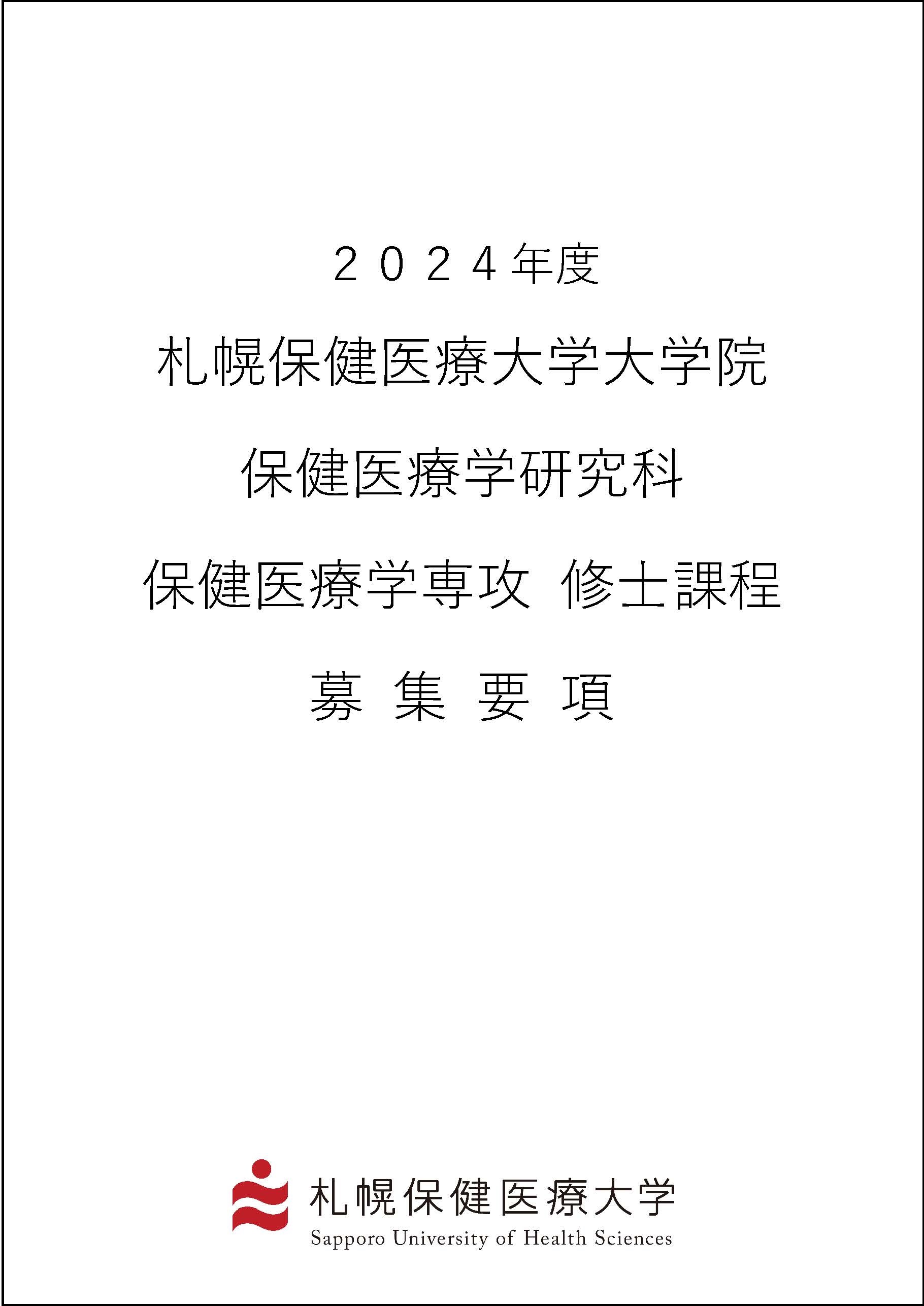 ２０２４年度

札幌保健医療大学大学院

保健医療学研究科

保健医療学専攻 修士課程

募 集 要 項

札幌保健医療大学
Sapporo University of Health Sciences